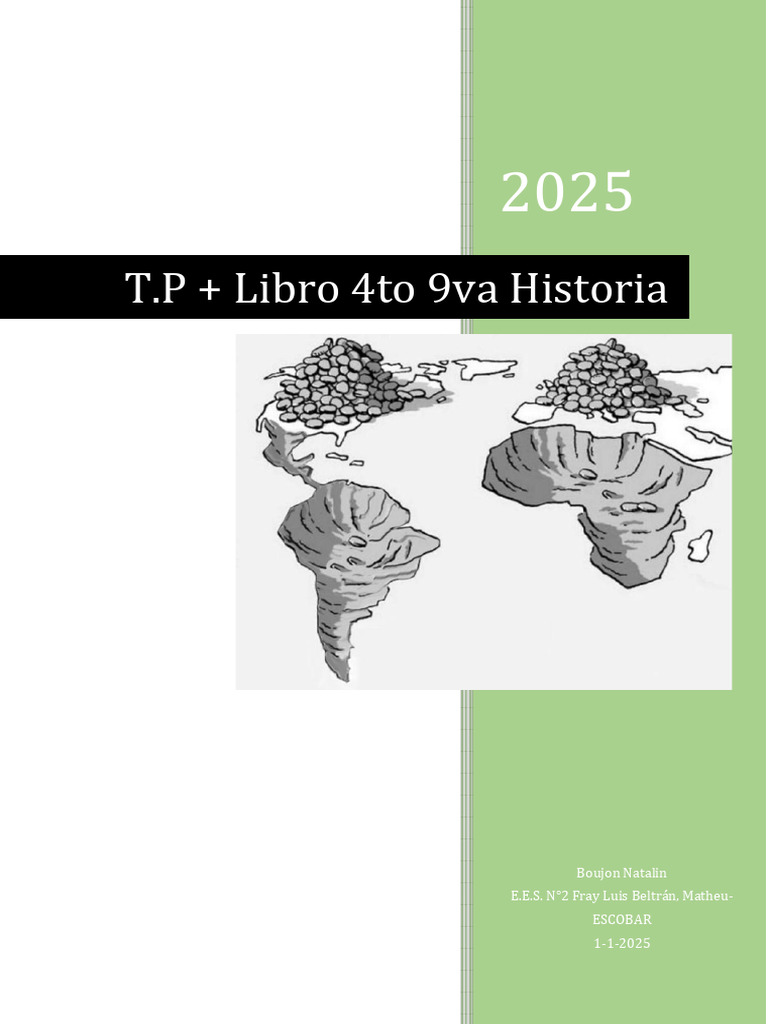 2025

T.P + Libro 4to 9va Historia

Boujon Natalin
E.E.S. N°2 Fray Luís Beltrán, Matheu-ESCOBAR
1-1-2025